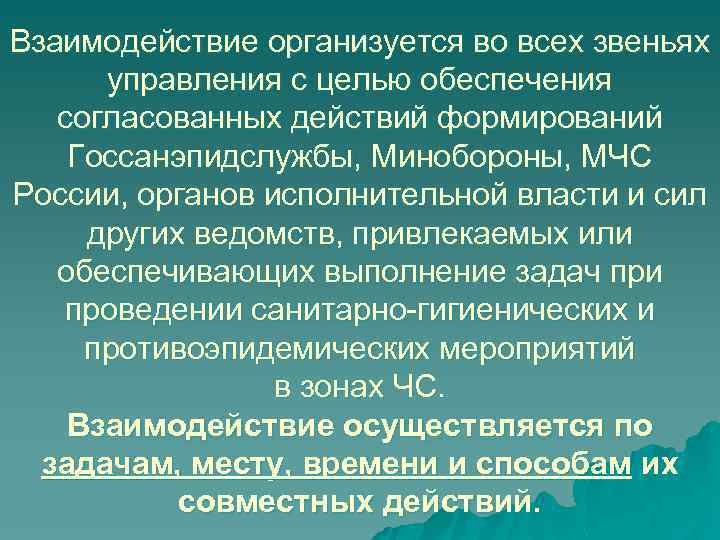 Взаимодействие организуется во всех звеньях управления с целью обеспечения согласованных действий формирований Госсанэпидслужбы, Минобороны, МЧС России, органов исполнительной власти и сил других ведомств, привлекаемых или обеспечивающих выполнение задач при проведении санитарно-гигиенических и противоэпидемических мероприятий в зонах ЧС.

Взаимодействие осуществляется по задачам, месту, времени и способам их совместных действий.